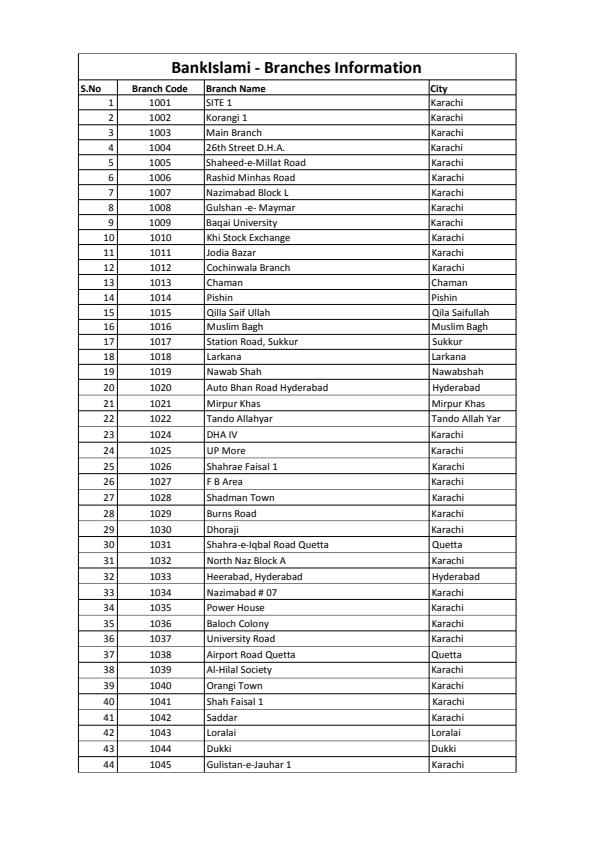 BankIslami - Branches Information

| S.No | Branch Code | Branch Name | City |
|---|---|---|---|
| 1 | 1001 | SITE 1 | Karachi |
| 2 | 1002 | Korangi 1 | Karachi |
| 3 | 1003 | Main Branch | Karachi |
| 4 | 1004 | 26th Street D.H.A. | Karachi |
| 5 | 1005 | Shaheed-e-Millat Road | Karachi |
| 6 | 1006 | Rashid Minhas Road | Karachi |
| 7 | 1007 | Nazimabad Block L | Karachi |
| 8 | 1008 | Gulshan -e- Maymar | Karachi |
| 9 | 1009 | Baqai University | Karachi |
| 10 | 1010 | Khi Stock Exchange | Karachi |
| 11 | 1011 | Jodia Bazar | Karachi |
| 12 | 1012 | Cochinwala Branch | Karachi |
| 13 | 1013 | Chaman | Chaman |
| 14 | 1014 | Pishin | Pishin |
| 15 | 1015 | Qilla Saif Ullah | Qila Saifullah |
| 16 | 1016 | Muslim Bagh | Muslim Bagh |
| 17 | 1017 | Station Road, Sukkur | Sukkur |
| 18 | 1018 | Larkana | Larkana |
| 19 | 1019 | Nawab Shah | Nawabshah |
| 20 | 1020 | Auto Bhan Road Hyderabad | Hyderabad |
| 21 | 1021 | Mirpur Khas | Mirpur Khas |
| 22 | 1022 | Tando Allahyar | Tando Allah Yar |
| 23 | 1024 | DHA IV | Karachi |
| 24 | 1025 | UP More | Karachi |
| 25 | 1026 | Shahrae Faisal 1 | Karachi |
| 26 | 1027 | F B Area | Karachi |
| 27 | 1028 | Shadman Town | Karachi |
| 28 | 1029 | Burns Road | Karachi |
| 29 | 1030 | Dhoraji | Karachi |
| 30 | 1031 | Shahra-e-Iqbal Road Quetta | Quetta |
| 31 | 1032 | North Naz Block A | Karachi |
| 32 | 1033 | Heerabad, Hyderabad | Hyderabad |
| 33 | 1034 | Nazimabad # 07 | Karachi |
| 34 | 1035 | Power House | Karachi |
| 35 | 1036 | Baloch Colony | Karachi |
| 36 | 1037 | University Road | Karachi |
| 37 | 1038 | Airport Road Quetta | Quetta |
| 38 | 1039 | Al-Hilal Society | Karachi |
| 39 | 1040 | Orangi Town | Karachi |
| 40 | 1041 | Shah Faisal 1 | Karachi |
| 41 | 1042 | Saddar | Karachi |
| 42 | 1043 | Loralai | Loralai |
| 43 | 1044 | Dukki | Dukki |
| 44 | 1045 | Gulistan-e-Jauhar 1 | Karachi |